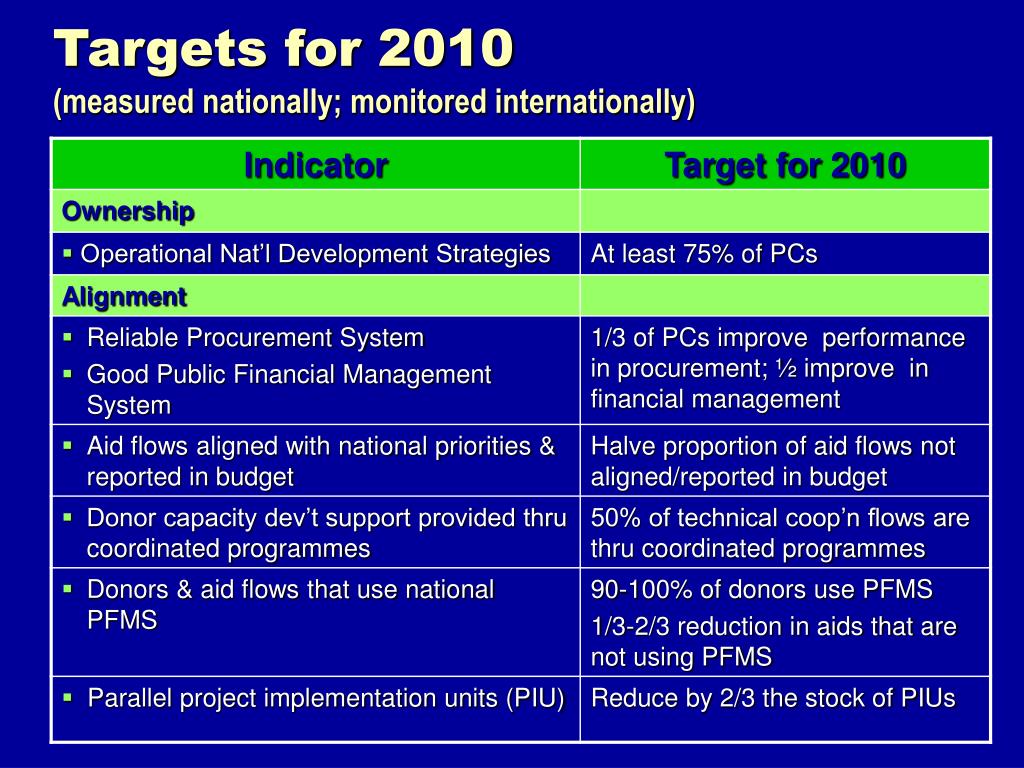 Targets for 2010
(measured nationally; monitored internationally)

| Indicator | Target for 2010 |
|---|---|
| Ownership | |
| ▪ Operational Nat'l Development Strategies | At least 75% of PCs |
| Alignment | |
| ▪ Reliable Procurement System ▪ Good Public Financial Management System | 1/3 of PCs improve performance in procurement; ½ improve in financial management |
| ▪ Aid flows aligned with national priorities & reported in budget | Halve proportion of aid flows not aligned/reported in budget |
| ▪ Donor capacity dev't support provided thru coordinated programmes | 50% of technical coop'n flows are thru coordinated programmes |
| ▪ Donors & aid flows that use national PFMS | 90-100% of donors use PFMS 1/3-2/3 reduction in aids that are not using PFMS |
| ▪ Parallel project implementation units (PIU) | Reduce by 2/3 the stock of PIUs |